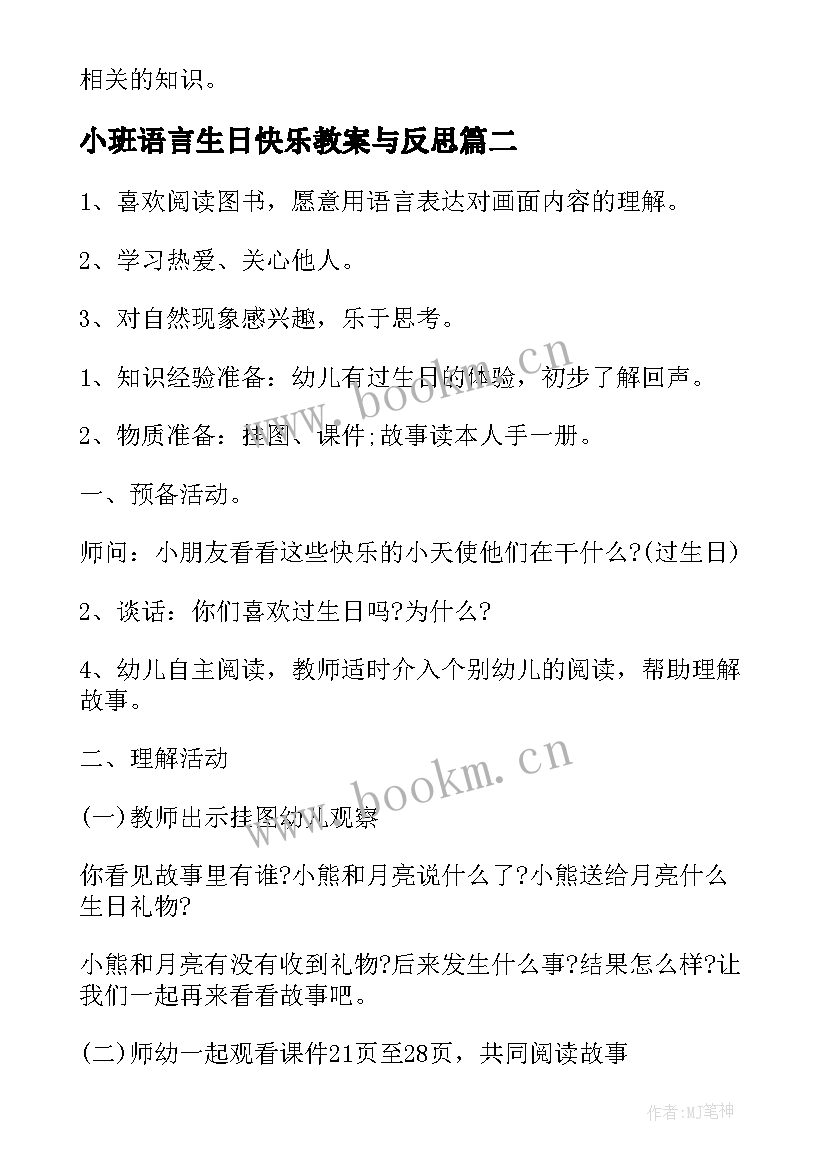 相关的知识。

小班语言生日快乐教案与反思篇二

1、喜欢阅读图书，愿意用语言表达对画面内容的理解。

2、学习热爱、关心他人。

3、对自然现象感兴趣，乐于思考。

1、知识经验准备：幼儿有过生日的体验，初步了解回声。

2、物质准备：挂图、课件;故事读本人手一册。

一、预备活动。

师问：小朋友看看这些快乐的小天使他们在干什么?(过生日)

2、谈话：你们喜欢过生日吗?为什么?

4、幼儿自主阅读，教师适时介入个别幼儿的阅读，帮助理解故事。

二、理解活动

(一)教师出示挂图幼儿观察

你看见故事里有谁?小熊和月亮说什么了?小熊送给月亮什么生日礼物?

小熊和月亮有没有收到礼物?后来发生什么事?结果怎么样?让我们一起再来看看故事吧。

(二)师幼一起观看课件21页至28页，共同阅读故事

www.bookm.cn

www.bookm.cn

作者:MJ笔神